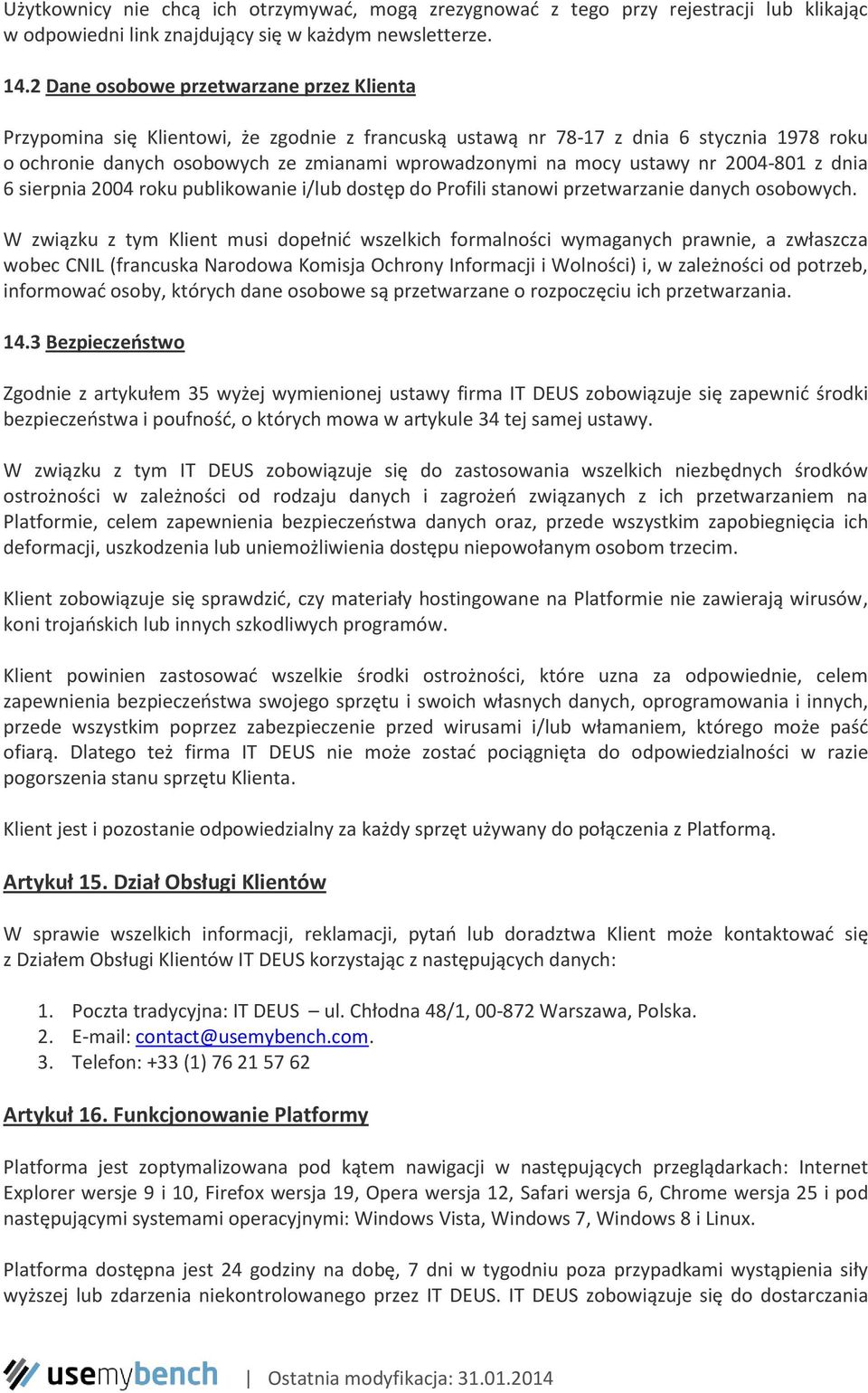 Użytkownicy nie chcą ich otrzymywać, mogą zrezygnować z tego przy rejestracji lub klikając w odpowiedni link znajdujący się w każdym newsletterze.

14.2 Dane osobowe przetwarzane przez Klienta

Przypomina się Klientowi, że zgodnie z francuską ustawą nr 78-17 z dnia 6 stycznia 1978 roku o ochronie danych osobowych ze zmianami wprowadzonymi na mocy ustawy nr 2004-801 z dnia 6 sierpnia 2004 roku publikowanie i/lub dostęp do Profili stanowi przetwarzanie danych osobowych.

W związku z tym Klient musi dopełnić wszelkich formalności wymaganych prawnie, a zwłaszcza wobec CNIL (francuska Narodowa Komisja Ochrony Informacji i Wolności) i, w zależności od potrzeb, informować osoby, których dane osobowe są przetwarzane o rozpoczęciu ich przetwarzania.

14.3 Bezpieczeństwo

Zgodnie z artykułem 35 wyżej wymienionej ustawy firma IT DEUS zobowiązuje się zapewnić środki bezpieczeństwa i poufność, o których mowa w artykule 34 tej samej ustawy.

W związku z tym IT DEUS zobowiązuje się do zastosowania wszelkich niezbędnych środków ostrożności w zależności od rodzaju danych i zagrożeń związanych z ich przetwarzaniem na Platformie, celem zapewnienia bezpieczeństwa danych oraz, przede wszystkim zapobiegnięcia ich deformacji, uszkodzenia lub uniemożliwienia dostępu niepowołanym osobom trzecim.

Klient zobowiązuje się sprawdzić, czy materiały hostingowane na Platformie nie zawierają wirusów, koni trojańskich lub innych szkodliwych programów.

Klient powinien zastosować wszelkie środki ostrożności, które uzna za odpowiednie, celem zapewnienia bezpieczeństwa swojego sprzętu i swoich własnych danych, oprogramowania i innych, przede wszystkim poprzez zabezpieczenie przed wirusami i/lub włamaniem, którego może paść ofiarą. Dlatego też firma IT DEUS nie może zostać pociągnięta do odpowiedzialności w razie pogorszenia stanu sprzętu Klienta.

Klient jest i pozostanie odpowiedzialny za każdy sprzęt używany do połączenia z Platformą.

Artykuł 15. Dział Obsługi Klientów

W sprawie wszelkich informacji, reklamacji, pytań lub doradztwa Klient może kontaktować się z Działem Obsługi Klientów IT DEUS korzystając z następujących danych:

1. Poczta tradycyjna: IT DEUS – ul. Chłodna 48/1, 00-872 Warszawa, Polska.
2. E-mail: contact@usemybench.com.
3. Telefon: +33 (1) 76 21 57 62

Artykuł 16. Funkcjonowanie Platformy

Platforma jest zoptymalizowana pod kątem nawigacji w następujących przeglądarkach: Internet Explorer wersje 9 i 10, Firefox wersja 19, Opera wersja 12, Safari wersja 6, Chrome wersja 25 i pod następującymi systemami operacyjnymi: Windows Vista, Windows 7, Windows 8 i Linux.

Platforma dostępna jest 24 godziny na dobę, 7 dni w tygodniu poza przypadkami wystąpienia siły wyższej lub zdarzenia niekontrolowanego przez IT DEUS. IT DEUS zobowiązuje się do dostarczania

usemybench | Ostatnia modyfikacja: 31.01.2014